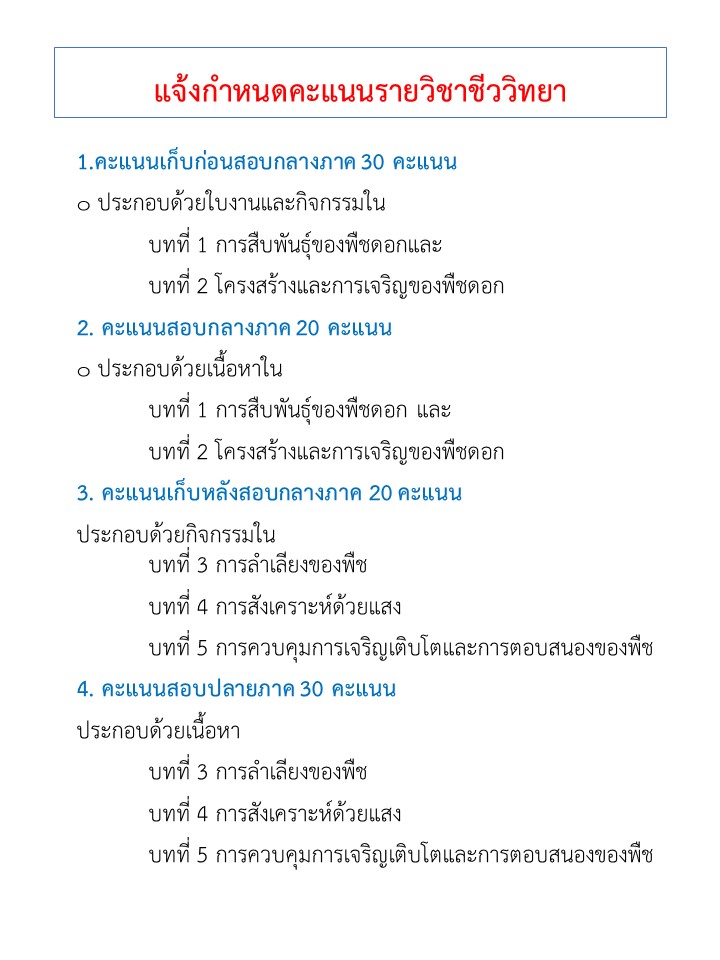 แจ้งกำหนดคะแนนรายวิชาชีววิทยา

1.คะแนนเก็บก่อนสอบกลางภาค 30 คะแนน

o ประกอบด้วยใบงานและกิจกรรมใน

บทที่ 1 การสืบพันธุ์ของพืชดอกและ

บทที่ 2 โครงสร้างและการเจริญของพืชดอก

2. คะแนนสอบกลางภาค 20 คะแนน

o ประกอบด้วยเนื้อหาใน

บทที่ 1 การสืบพันธุ์ของพืชดอก และ

บทที่ 2 โครงสร้างและการเจริญของพืชดอก

3. คะแนนเก็บหลังสอบกลางภาค 20 คะแนน

ประกอบด้วยกิจกรรมใน

บทที่ 3 การลำเลียงของพืช

บทที่ 4 การสังเคราะห์ด้วยแสง

บทที่ 5 การควบคุมการเจริญเติบโตและการตอบสนองของพืช

4. คะแนนสอบปลายภาค 30 คะแนน

ประกอบด้วยเนื้อหา

บทที่ 3 การลำเลียงของพืช

บทที่ 4 การสังเคราะห์ด้วยแสง

บทที่ 5 การควบคุมการเจริญเติบโตและการตอบสนองของพืช